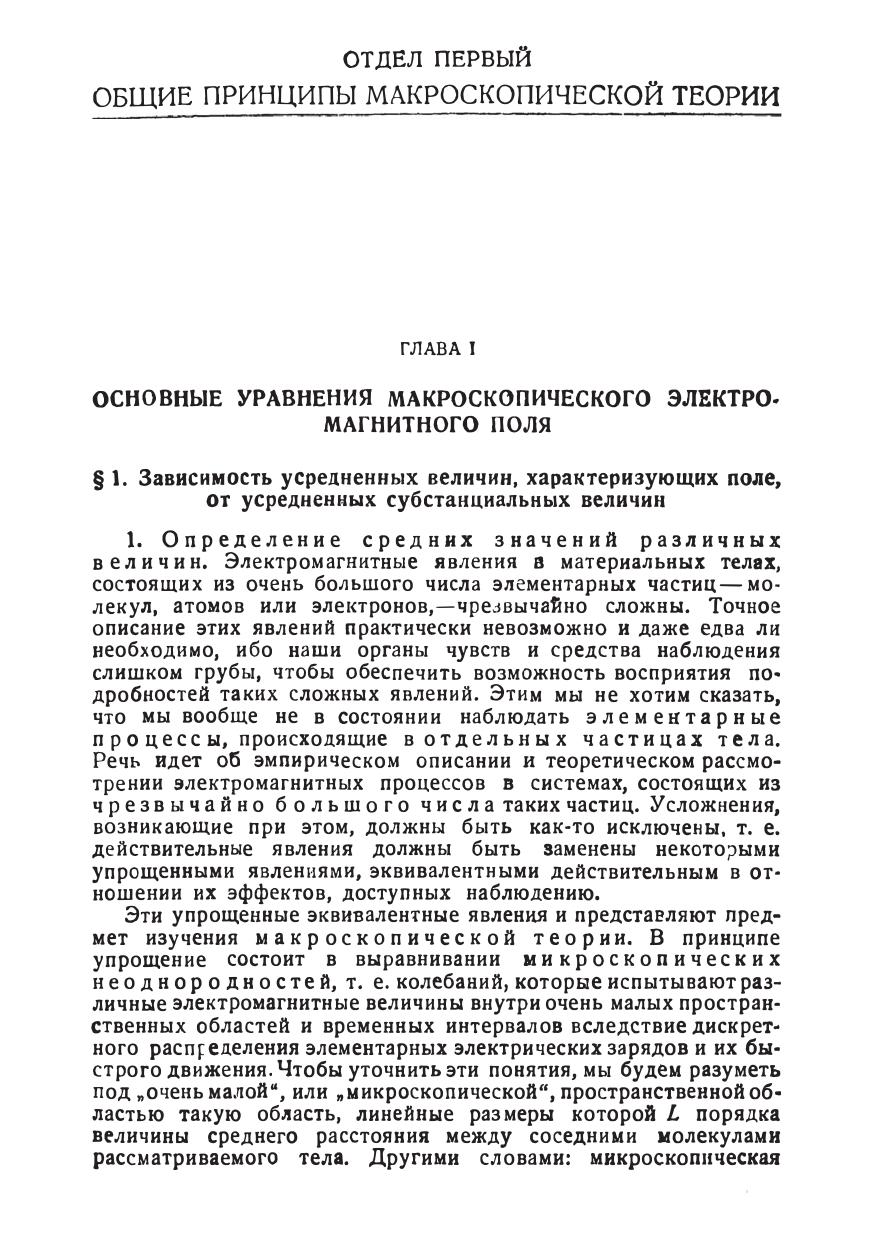 ОТДЕЛ ПЕРВЫЙ
ОБЩИЕ ПРИНЦИПЫ МАКРОСКОПИЧЕСКОЙ ТЕОРИИ

ГЛАВА I

ОСНОВНЫЕ УРАВНЕНИЯ МАКРОСКОПИЧЕСКОГО ЭЛЕКТРОМАГНИТНОГО ПОЛЯ

§ 1. Зависимость усредненных величин, характеризующих поле, от усредненных субстанциальных величин

1. Определение средних значений различных величин. Электромагнитные явления в материальных телах, состоящих из очень большого числа элементарных частиц — молекул, атомов или электронов,—чрезвычайно сложны. Точное описание этих явлений практически невозможно и даже едва ли необходимо, ибо наши органы чувств и средства наблюдения слишком грубы, чтобы обеспечить возможность восприятия подробностей таких сложных явлений. Этим мы не хотим сказать, что мы вообще не в состоянии наблюдать элементарные процессы, происходящие в отдельных частицах тела. Речь идет об эмпирическом описании и теоретическом рассмотрении электромагнитных процессов в системах, состоящих из чрезвычайно большого числа таких частиц. Усложнения, возникающие при этом, должны быть как-то исключены, т. е. действительные явления должны быть заменены некоторыми упрощенными явлениями, эквивалентными действительным в отношении их эффектов, доступных наблюдению.

Эти упрощенные эквивалентные явления и представляют предмет изучения макроскопической теории. В принципе упрощение состоит в выравнивании микроскопических неоднородностей, т. е. колебаний, которые испытывают различные электромагнитные величины внутри очень малых пространственных областей и временных интервалов вследствие дискретного распределения элементарных электрических зарядов и их быстрого движения. Чтобы уточнить эти понятия, мы будем разуметь под „очень малой“, или „микроскопической“, пространственной областью такую область, линейные размеры которой $L$ порядка величины среднего расстояния между соседними молекулами рассматриваемого тела. Другими словами: микроскопическая